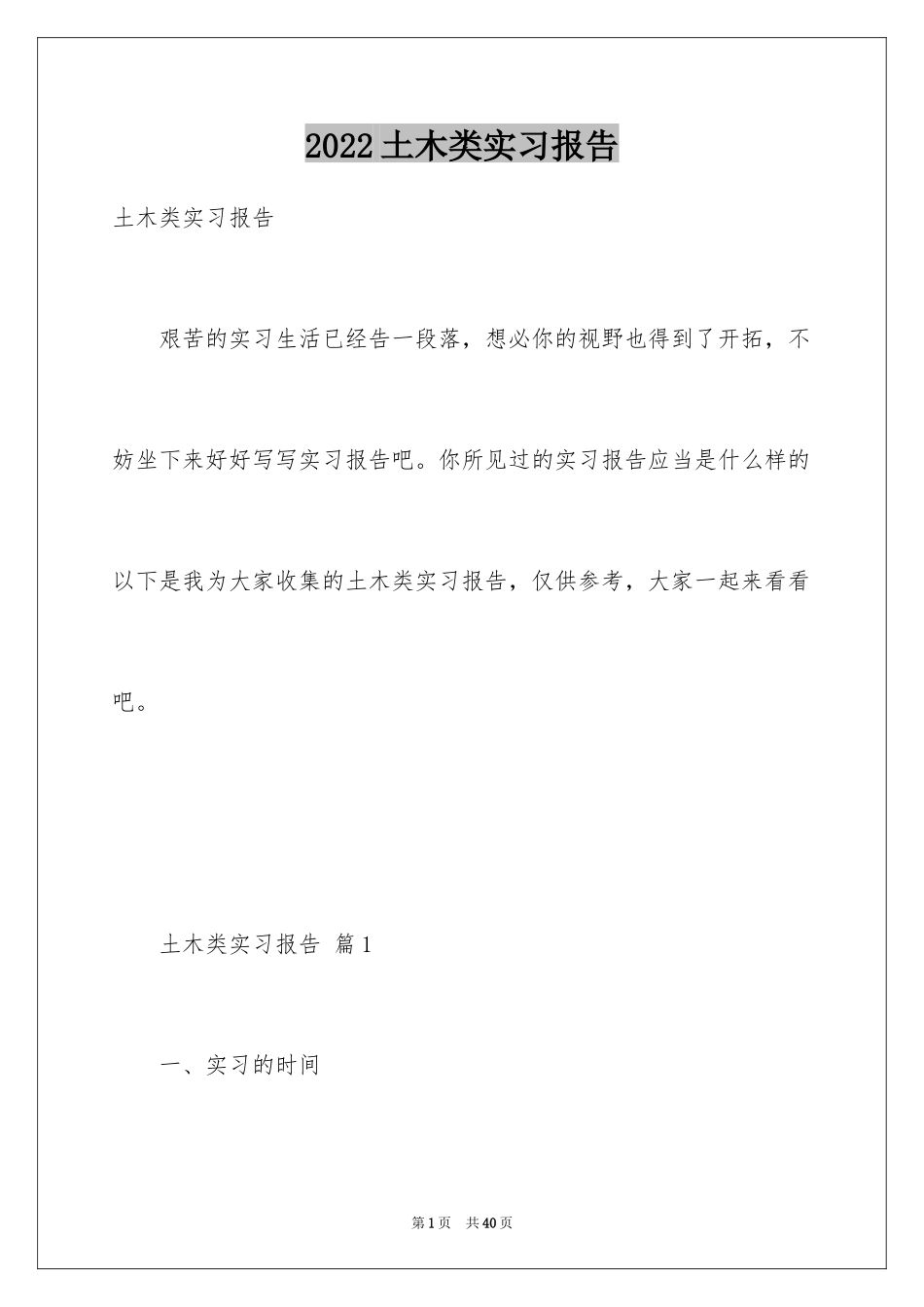 2022土木类实习报告

土木类实习报告

艰苦的实习生活已经告一段落，想必你的视野也得到了开拓，不妨坐下来好好写写实习报告吧。你所见过的实习报告应当是什么样的以下是我为大家收集的土木类实习报告，仅供参考，大家一起来看看吧。

土木类实习报告 篇1

一、实习的时间

第1页 共40页